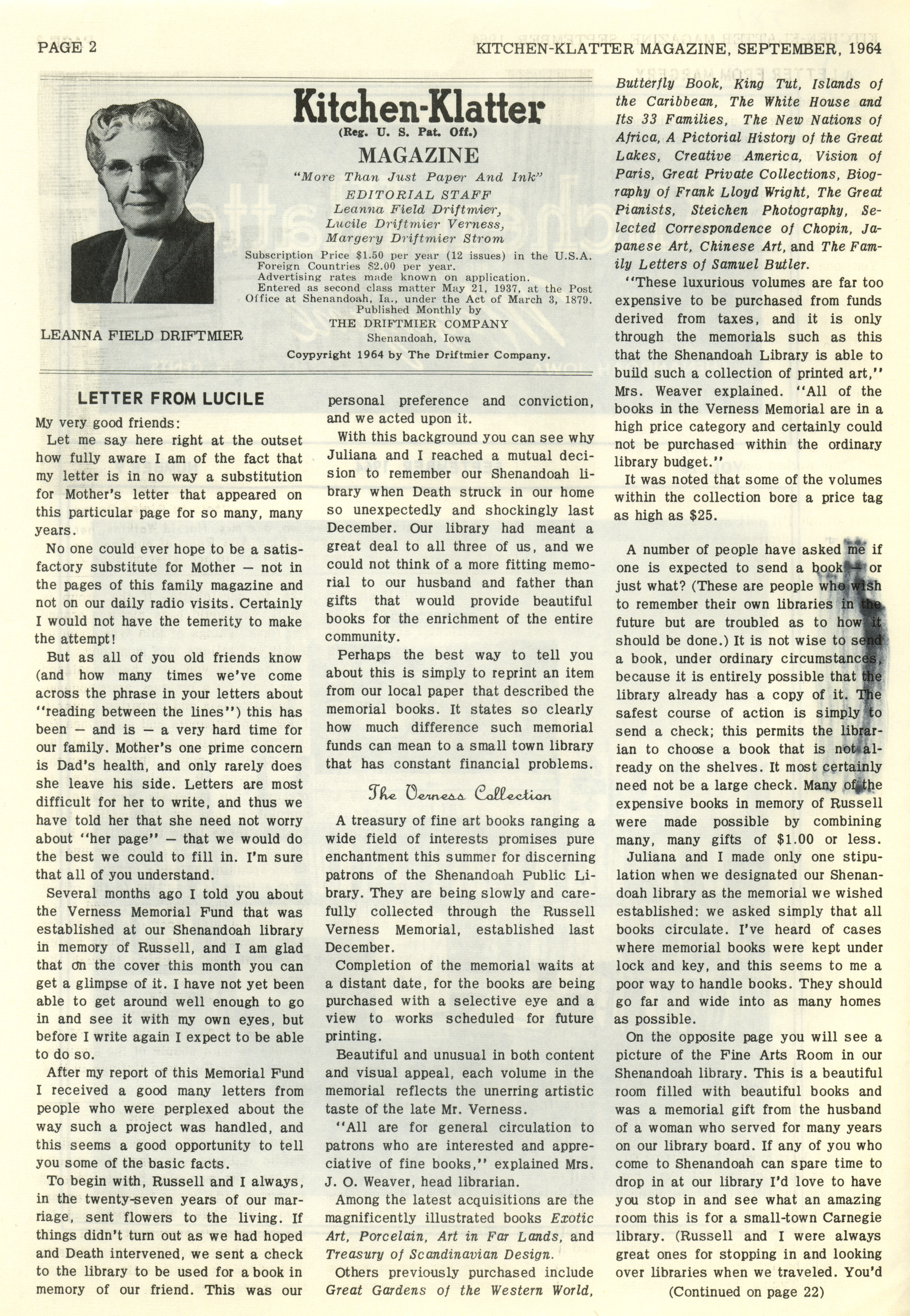 PAGE 2

KITCHEN-KLATTER MAGAZINE, SEPTEMBER, 1964

LEANNA FIELD DRIFTMIER

Kitchen-Klatter
(Reg. U. S. Pat. Off.)
MAGAZINE
"More Than Just Paper And Ink"
EDITORIAL STAFF
Leanna Field Driftmier,
Lucile Driftmier Verness,
Margery Driftmier Strom

Subscription Price $1.50 per year (12 issues) in the U.S.A.
Foreign Countries $2.00 per year.
Advertising rates made known on application.
Entered as second class matter May 21, 1937, at the Post Office at Shenandoah, Ia., under the Act of March 3, 1879.
Published Monthly by
THE DRIFTMIER COMPANY
Shenandoah, Iowa
Coypyright 1964 by The Driftmier Company.

LETTER FROM LUCILE

My very good friends:

Let me say here right at the outset how fully aware I am of the fact that my letter is in no way a substitution for Mother's letter that appeared on this particular page for so many, many years.

No one could ever hope to be a satisfactory substitute for Mother — not in the pages of this family magazine and not on our daily radio visits. Certainly I would not have the temerity to make the attempt!

But as all of you old friends know (and how many times we've come across the phrase in your letters about "reading between the lines") this has been — and is — a very hard time for our family. Mother's one prime concern is Dad's health, and only rarely does she leave his side. Letters are most difficult for her to write, and thus we have told her that she need not worry about "her page" — that we would do the best we could to fill in. I'm sure that all of you understand.

Several months ago I told you about the Verness Memorial Fund that was established at our Shenandoah library in memory of Russell, and I am glad that on the cover this month you can get a glimpse of it. I have not yet been able to get around well enough to go in and see it with my own eyes, but before I write again I expect to be able to do so.

After my report of this Memorial Fund I received a good many letters from people who were perplexed about the way such a project was handled, and this seems a good opportunity to tell you some of the basic facts.

To begin with, Russell and I always, in the twenty-seven years of our marriage, sent flowers to the living. If things didn't turn out as we had hoped and Death intervened, we sent a check to the library to be used for a book in memory of our friend. This was our personal preference and conviction, and we acted upon it.

With this background you can see why Juliana and I reached a mutual decision to remember our Shenandoah library when Death struck in our home so unexpectedly and shockingly last December. Our library had meant a great deal to all three of us, and we could not think of a more fitting memorial to our husband and father than gifts that would provide beautiful books for the enrichment of the entire community.

Perhaps the best way to tell you about this is simply to reprint an item from our local paper that described the memorial books. It states so clearly how much difference such memorial funds can mean to a small town library that has constant financial problems.

The Verness Collection

A treasury of fine art books ranging a wide field of interests promises pure enchantment this summer for discerning patrons of the Shenandoah Public Library. They are being slowly and carefully collected through the Russell Verness Memorial, established last December.

Completion of the memorial waits at a distant date, for the books are being purchased with a selective eye and a view to works scheduled for future printing.

Beautiful and unusual in both content and visual appeal, each volume in the memorial reflects the unerring artistic taste of the late Mr. Verness.

"All are for general circulation to patrons who are interested and appreciative of fine books," explained Mrs. J. O. Weaver, head librarian.

Among the latest acquisitions are the magnificently illustrated books Exotic Art, Porcelain, Art in Far Lands, and Treasury of Scandinavian Design.

Others previously purchased include Great Gardens of the Western World, Butterfly Book, King Tut, Islands of the Caribbean, The White House and Its 33 Families, The New Nations of Africa, A Pictorial History of the Great Lakes, Creative America, Vision of Paris, Great Private Collections, Biography of Frank Lloyd Wright, The Great Pianists, Steichen Photography, Selected Correspondence of Chopin, Japanese Art, Chinese Art, and The Family Letters of Samuel Butler.

"These luxurious volumes are far too expensive to be purchased from funds derived from taxes, and it is only through the memorials such as this that the Shenandoah Library is able to build such a collection of printed art," Mrs. Weaver explained. "All of the books in the Verness Memorial are in a high price category and certainly could not be purchased within the ordinary library budget."

It was noted that some of the volumes within the collection bore a price tag as high as $25.

A number of people have asked me if one is expected to send a book — or just what? (These are people who wish to remember their own libraries in the future but are troubled as to how it should be done.) It is not wise to send a book, under ordinary circumstances, because it is entirely possible that the library already has a copy of it. The safest course of action is simply to send a check; this permits the librarian to choose a book that is not already on the shelves. It most certainly need not be a large check. Many of the expensive books in memory of Russell were made possible by combining many, many gifts of $1.00 or less.

Juliana and I made only one stipulation when we designated our Shenandoah library as the memorial we wished established: we asked simply that all books circulate. I've heard of cases where memorial books were kept under lock and key, and this seems to me a poor way to handle books. They should go far and wide into as many homes as possible.

On the opposite page you will see a picture of the Fine Arts Room in our Shenandoah library. This is a beautiful room filled with beautiful books and was a memorial gift from the husband of a woman who served for many years on our library board. If any of you who come to Shenandoah can spare time to drop in at our library I'd love to have you stop in and see what an amazing room this is for a small-town Carnegie library. (Russell and I were always great ones for stopping in and looking over libraries when we traveled. You'd

(Continued on page 22)